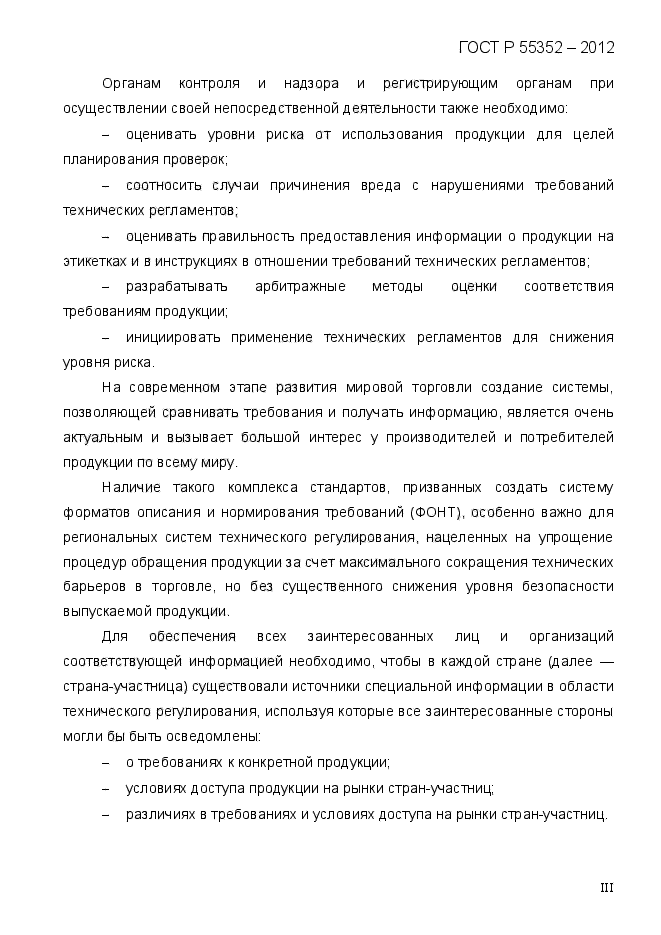 ГОСТ Р 55352 – 2012

Органам контроля и надзора и регистрирующим органам при осуществлении своей непосредственной деятельности также необходимо:

– оценивать уровни риска от использования продукции для целей планирования проверок;

– соотносить случаи причинения вреда с нарушениями требований технических регламентов;

– оценивать правильность предоставления информации о продукции на этикетках и в инструкциях в отношении требований технических регламентов;

– разрабатывать арбитражные методы оценки соответствия требованиям продукции;

– инициировать применение технических регламентов для снижения уровня риска.

На современном этапе развития мировой торговли создание системы, позволяющей сравнивать требования и получать информацию, является очень актуальным и вызывает большой интерес у производителей и потребителей продукции по всему миру.

Наличие такого комплекса стандартов, призванных создать систему форматов описания и нормирования требований (ФОНТ), особенно важно для региональных систем технического регулирования, нацеленных на упрощение процедур обращения продукции за счет максимального сокращения технических барьеров в торговле, но без существенного снижения уровня безопасности выпускаемой продукции.

Для обеспечения всех заинтересованных лиц и организаций соответствующей информацией необходимо, чтобы в каждой стране (далее — страна-участница) существовали источники специальной информации в области технического регулирования, используя которые все заинтересованные стороны могли бы быть осведомлены:

– о требованиях к конкретной продукции;

– условиях доступа продукции на рынки стран-участниц;

– различиях в требованиях и условиях доступа на рынки стран-участниц.

III